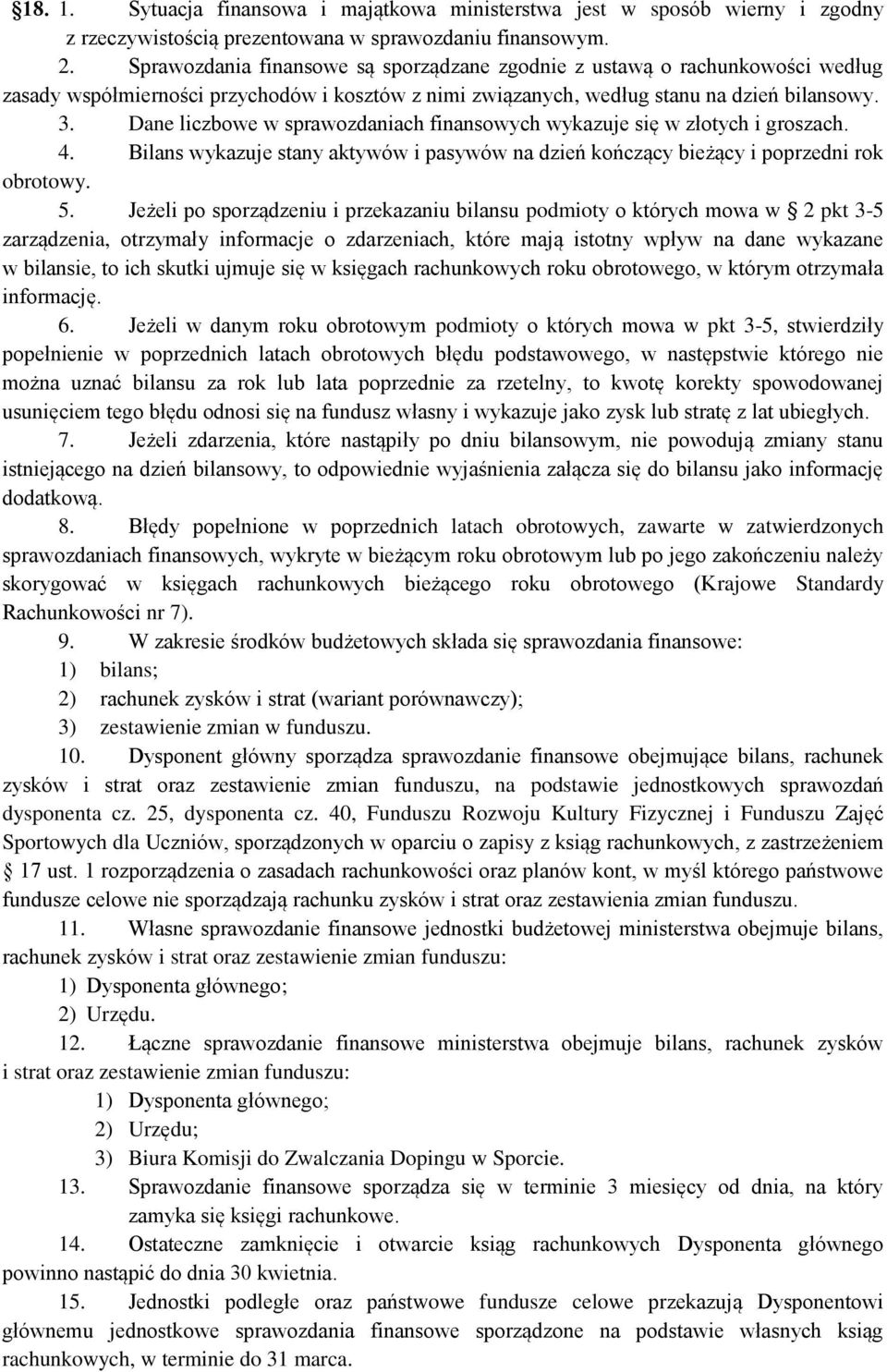 §18. 1. Sytuacja finansowa i majątkowa ministerstwa jest w sposób wierny i zgodny z rzeczywistością prezentowana w sprawozdaniu finansowym.

2. Sprawozdania finansowe są sporządzane zgodnie z ustawą o rachunkowości według zasady współmierności przychodów i kosztów z nimi związanych, według stanu na dzień bilansowy.

3. Dane liczbowe w sprawozdaniach finansowych wykazuje się w złotych i groszach.

4. Bilans wykazuje stany aktywów i pasywów na dzień kończący bieżący i poprzedni rok obrotowy.

5. Jeżeli po sporządzeniu i przekazaniu bilansu podmioty o których mowa w § 2 pkt 3-5 zarządzenia, otrzymały informacje o zdarzeniach, które mają istotny wpływ na dane wykazane w bilansie, to ich skutki ujmuje się w księgach rachunkowych roku obrotowego, w którym otrzymała informację.

6. Jeżeli w danym roku obrotowym podmioty o których mowa w pkt 3-5, stwierdziły popełnienie w poprzednich latach obrotowych błędu podstawowego, w następstwie którego nie można uznać bilansu za rok lub lata poprzednie za rzetelny, to kwotę korekty spowodowanej usunięciem tego błędu odnosi się na fundusz własny i wykazuje jako zysk lub stratę z lat ubiegłych.

7. Jeżeli zdarzenia, które nastąpiły po dniu bilansowym, nie powodują zmiany stanu istniejącego na dzień bilansowy, to odpowiednie wyjaśnienia załącza się do bilansu jako informację dodatkową.

8. Błędy popełnione w poprzednich latach obrotowych, zawarte w zatwierdzonych sprawozdaniach finansowych, wykryte w bieżącym roku obrotowym lub po jego zakończeniu należy skorygować w księgach rachunkowych bieżącego roku obrotowego (Krajowe Standardy Rachunkowości nr 7).

9. W zakresie środków budżetowych składa się sprawozdania finansowe:
1) bilans;
2) rachunek zysków i strat (wariant porównawczy);
3) zestawienie zmian w funduszu.

10. Dysponent główny sporządza sprawozdanie finansowe obejmujące bilans, rachunek zysków i strat oraz zestawienie zmian funduszu, na podstawie jednostkowych sprawozdań dysponenta cz. 25, dysponenta cz. 40, Funduszu Rozwoju Kultury Fizycznej i Funduszu Zajęć Sportowych dla Uczniów, sporządzonych w oparciu o zapisy z ksiąg rachunkowych, z zastrzeżeniem § 17 ust. 1 rozporządzenia o zasadach rachunkowości oraz planów kont, w myśl którego państwowe fundusze celowe nie sporządzają rachunku zysków i strat oraz zestawienia zmian funduszu.

11. Własne sprawozdanie finansowe jednostki budżetowej ministerstwa obejmuje bilans, rachunek zysków i strat oraz zestawienie zmian funduszu:
1) Dysponenta głównego;
2) Urzędu.

12. Łączne sprawozdanie finansowe ministerstwa obejmuje bilans, rachunek zysków i strat oraz zestawienie zmian funduszu:
1) Dysponenta głównego;
2) Urzędu;
3) Biura Komisji do Zwalczania Dopingu w Sporcie.

13. Sprawozdanie finansowe sporządza się w terminie 3 miesięcy od dnia, na który zamyka się księgi rachunkowe.

14. Ostateczne zamknięcie i otwarcie ksiąg rachunkowych Dysponenta głównego powinno nastąpić do dnia 30 kwietnia.

15. Jednostki podległe oraz państwowe fundusze celowe przekazują Dysponentowi głównemu jednostkowe sprawozdania finansowe sporządzone na podstawie własnych ksiąg rachunkowych, w terminie do 31 marca.